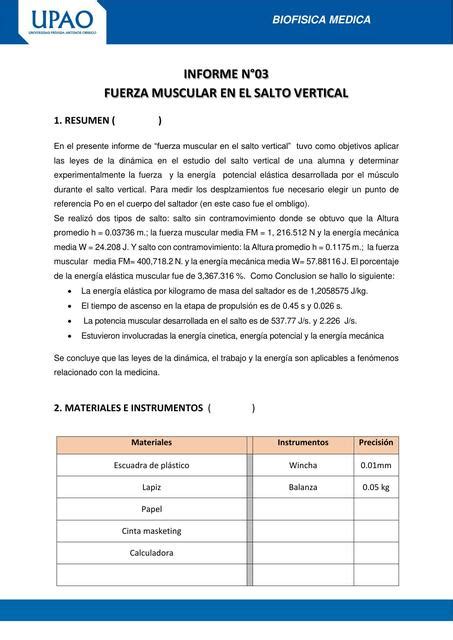 UPAO
UNIVERSIDAD PRIVADA ANTENOR ORREGO

BIOFISICA MEDICA

INFORME N°03
FUERZA MUSCULAR EN EL SALTO VERTICAL

1. RESUMEN (            )

En el presente informe de "fuerza muscular en el salto vertical" tuvo como objetivos aplicar las leyes de la dinámica en el estudio del salto vertical de una alumna y determinar experimentalmente la fuerza y la energía potencial elástica desarrollada por el músculo durante el salto vertical. Para medir los desplzamientos fue necesario elegir un punto de referencia Po en el cuerpo del saltador (en este caso fue el ombligo).
Se realizó dos tipos de salto: salto sin contramovimiento donde se obtuvo que la Altura promedio h = 0.03736 m.; la fuerza muscular media FM = 1, 216.512 N y la energía mecánica media W = 24.208 J. Y salto con contramovimiento: la Altura promedio h = 0.1175 m.; la fuerza muscular media FM= 400,718.2 N. y la energía mecánica media W= 57.88116 J. El porcentaje de la energía elástica muscular fue de 3,367.316 %. Como Conclusion se hallo lo siguiente:
• La energía elástica por kilogramo de masa del saltador es de 1,2058575 J/kg.
• El tiempo de ascenso en la etapa de propulsión es de 0.45 s y 0.026 s.
• La potencia muscular desarrollada en el salto es de 537.77 J/s. y 2.226 J/s.
• Estuvieron involucradas la energía cinetica, energía potencial y la energía mecánica

Se concluye que las leyes de la dinámica, el trabajo y la energía son aplicables a fenómenos relacionado con la medicina.

2. MATERIALES E INSTRUMENTOS (            )

| Materiales | Instrumentos | Precisión |
|---|---|---|
| Escuadra de plástico | Wincha | 0.01mm |
| Lapiz | Balanza | 0.05 kg |
| Papel | | |
| Cinta masketing | | |
| Calculadora | | |
| | | |